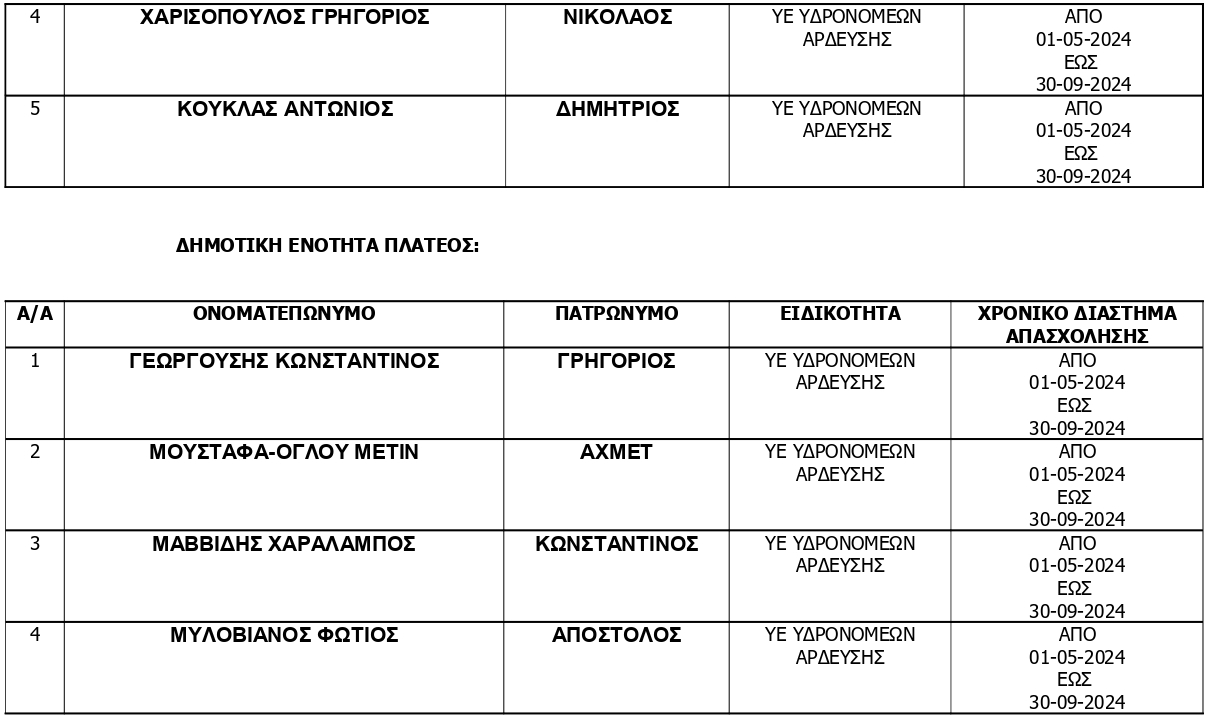 | 4 | ΧΑΡΙΣΟΠΟΥΛΟΣ ΓΡΗΓΟΡΙΟΣ | ΝΙΚΟΛΑΟΣ | ΥΕ ΥΔΡΟΝΟΜΕΩΝ ΑΡΔΕΥΣΗΣ | ΑΠΟ 01-05-2024 ΕΩΣ 30-09-2024 |
|---|---|---|---|---|
| 5 | ΚΟΥΚΛΑΣ ΑΝΤΩΝΙΟΣ | ΔΗΜΗΤΡΙΟΣ | ΥΕ ΥΔΡΟΝΟΜΕΩΝ ΑΡΔΕΥΣΗΣ | ΑΠΟ 01-05-2024 ΕΩΣ 30-09-2024 |

ΔΗΜΟΤΙΚΗ ΕΝΟΤΗΤΑ ΠΛΑΤΕΟΣ:

| Α/Α | ΟΝΟΜΑΤΕΠΩΝΥΜΟ | ΠΑΤΡΩΝΥΜΟ | ΕΙΔΙΚΟΤΗΤΑ | ΧΡΟΝΙΚΟ ΔΙΑΣΤΗΜΑ ΑΠΑΣΧΟΛΗΣΗΣ |
|---|---|---|---|---|
| 1 | ΓΕΩΡΓΟΥΣΗΣ ΚΩΝΣΤΑΝΤΙΝΟΣ | ΓΡΗΓΟΡΙΟΣ | ΥΕ ΥΔΡΟΝΟΜΕΩΝ ΑΡΔΕΥΣΗΣ | ΑΠΟ 01-05-2024 ΕΩΣ 30-09-2024 |
| 2 | ΜΟΥΣΤΑΦΑ-ΟΓΛΟΥ ΜΕΤΙΝ | ΑΧΜΕΤ | ΥΕ ΥΔΡΟΝΟΜΕΩΝ ΑΡΔΕΥΣΗΣ | ΑΠΟ 01-05-2024 ΕΩΣ 30-09-2024 |
| 3 | ΜΑΒΒΙΔΗΣ ΧΑΡΑΛΑΜΠΟΣ | ΚΩΝΣΤΑΝΤΙΝΟΣ | ΥΕ ΥΔΡΟΝΟΜΕΩΝ ΑΡΔΕΥΣΗΣ | ΑΠΟ 01-05-2024 ΕΩΣ 30-09-2024 |
| 4 | ΜΥΛΟΒΙΑΝΟΣ ΦΩΤΙΟΣ | ΑΠΟΣΤΟΛΟΣ | ΥΕ ΥΔΡΟΝΟΜΕΩΝ ΑΡΔΕΥΣΗΣ | ΑΠΟ 01-05-2024 ΕΩΣ 30-09-2024 |